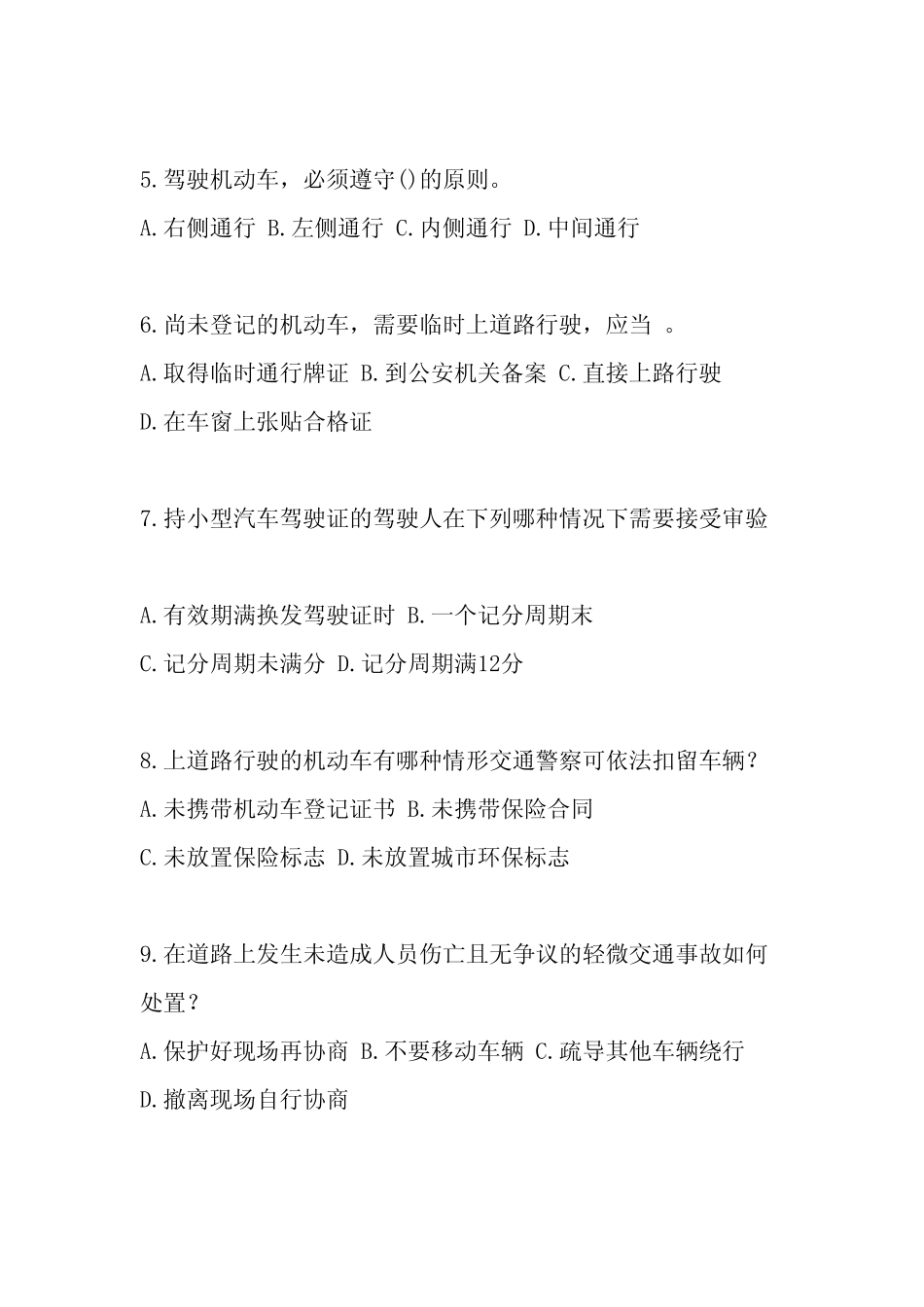 5.驾驶机动车，必须遵守()的原则。

A.右侧通行 B.左侧通行 C.内侧通行 D.中间通行

6.尚未登记的机动车，需要临时上道路行驶，应当 。

A.取得临时通行牌证 B.到公安机关备案 C.直接上路行驶

D.在车窗上张贴合格证

7.持小型汽车驾驶证的驾驶人在下列哪种情况下需要接受审验

A.有效期满换发驾驶证时 B.一个记分周期末

C.记分周期未满分 D.记分周期满12分

8.上道路行驶的机动车有哪种情形交通警察可依法扣留车辆？

A.未携带机动车登记证书 B.未携带保险合同

C.未放置保险标志 D.未放置城市环保标志

9.在道路上发生未造成人员伤亡且无争议的轻微交通事故如何处置？

A.保护好现场再协商 B.不要移动车辆 C.疏导其他车辆绕行

D.撤离现场自行协商